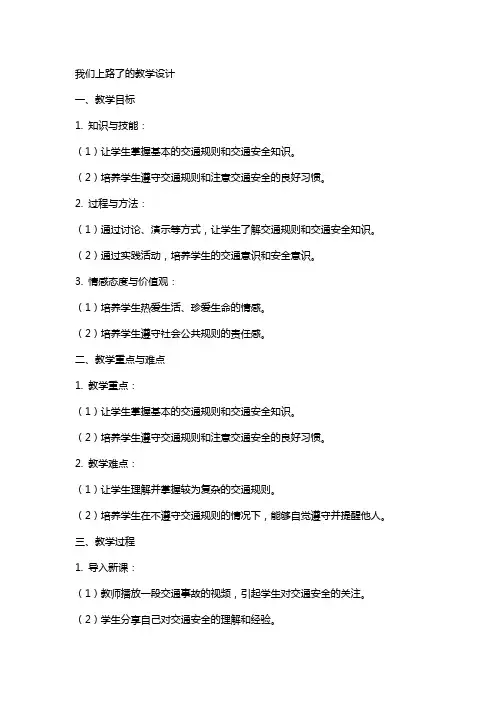 我们上路了的教学设计

一、教学目标

1. 知识与技能：

（1）让学生掌握基本的交通规则和交通安全知识。

（2）培养学生遵守交通规则和注意交通安全的良好习惯。

2. 过程与方法：

（1）通过讨论、演示等方式，让学生了解交通规则和交通安全知识。

（2）通过实践活动，培养学生的交通意识和安全意识。

3. 情感态度与价值观：

（1）培养学生热爱生活、珍爱生命的情感。

（2）培养学生遵守社会公共规则的责任感。

二、教学重点与难点

1. 教学重点：

（1）让学生掌握基本的交通规则和交通安全知识。

（2）培养学生遵守交通规则和注意交通安全的良好习惯。

2. 教学难点：

（1）让学生理解并掌握较为复杂的交通规则。

（2）培养学生在不遵守交通规则的情况下，能够自觉遵守并提醒他人。

三、教学过程

1. 导入新课：

（1）教师播放一段交通事故的视频，引起学生对交通安全的关注。

（2）学生分享自己对交通安全的理解和经验。